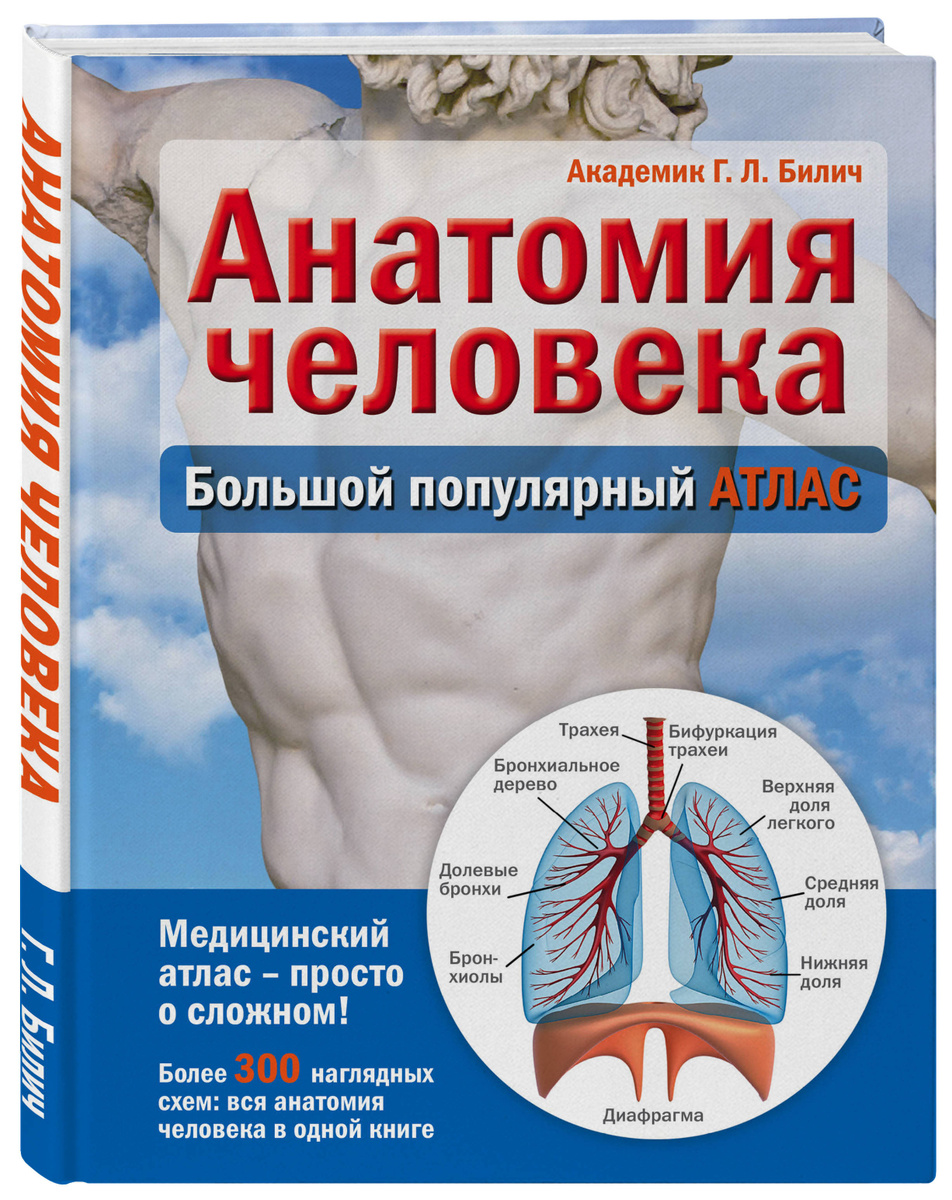 АНАТОМИЯ ЧЕЛОВЕКА

Г. Л. Билич

Академик Г. Л. Билич

Анатомия человека

Большой популярный АТЛАС

Трахея

Бифуркация трахеи

Бронхиальное дерево

Верхняя доля легкого

Долевые бронхи

Средняя доля

Бронхиолы

Нижняя доля

Диафрагма

Медицинский атлас – просто о сложном!

Более 300 наглядных схем: вся анатомия человека в одной книге